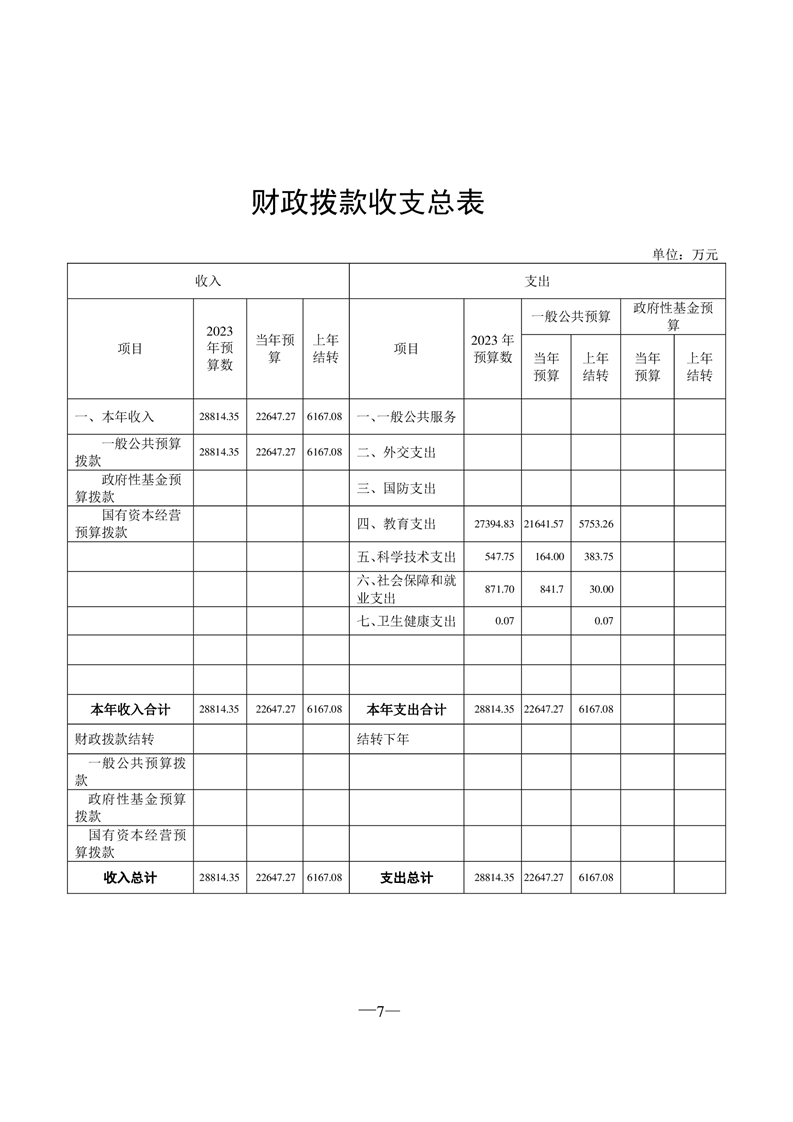 财政拨款收支总表

单位：万元

| 收入 | | | | 支出 | | | | | |
|---|---|---|---|---|---|---|---|---|---|
| 项目 | 2023年预算数 | 当年预算 | 上年结转 | 项目 | 2023年预算数 | 一般公共预算 当年预算 | 一般公共预算 上年结转 | 政府性基金预算 当年预算 | 政府性基金预算 上年结转 |
| 一、本年收入 | 28814.35 | 22647.27 | 6167.08 | 一、一般公共服务 | | | | | |
| 一般公共预算拨款 | 28814.35 | 22647.27 | 6167.08 | 二、外交支出 | | | | | |
| 政府性基金预算拨款 | | | | 三、国防支出 | | | | | |
| 国有资本经营预算拨款 | | | | 四、教育支出 | 27394.83 | 21641.57 | 5753.26 | | |
| | | | | 五、科学技术支出 | 547.75 | 164.00 | 383.75 | | |
| | | | | 六、社会保障和就业支出 | 871.70 | 841.7 | 30.00 | | |
| | | | | 七、卫生健康支出 | 0.07 | | 0.07 | | |
| | | | | | | | | | |
| | | | | | | | | | |
| 本年收入合计 | 28814.35 | 22647.27 | 6167.08 | 本年支出合计 | 28814.35 | 22647.27 | 6167.08 | | |
| 财政拨款结转 | | | | 结转下年 | | | | | |
| 一般公共预算拨款 | | | | | | | | | |
| 政府性基金预算拨款 | | | | | | | | | |
| 国有资本经营预算拨款 | | | | | | | | | |
| 收入总计 | 28814.35 | 22647.27 | 6167.08 | 支出总计 | 28814.35 | 22647.27 | 6167.08 | | |

—7—